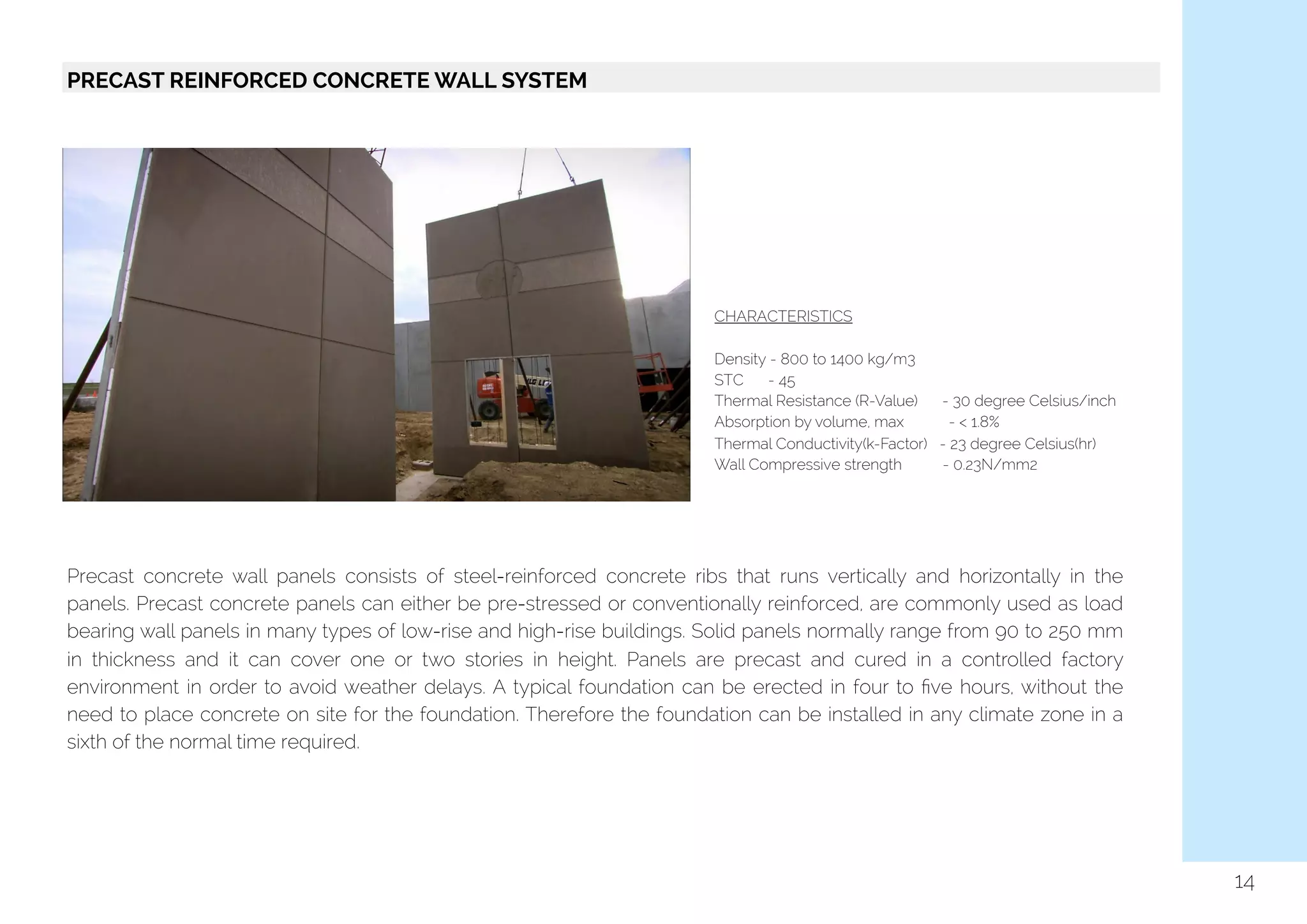 PRECAST REINFORCED CONCRETE WALL SYSTEM

CHARACTERISTICS

Density - 800 to 1400 kg/m3
STC - 45
Thermal Resistance (R-Value) - 30 degree Celsius/inch
Absorption by volume, max - < 1.8%
Thermal Conductivity(k-Factor) - 23 degree Celsius(hr)
Wall Compressive strength - 0.23N/mm2

Precast concrete wall panels consists of steel-reinforced concrete ribs that runs vertically and horizontally in the panels. Precast concrete panels can either be pre-stressed or conventionally reinforced, are commonly used as load bearing wall panels in many types of low-rise and high-rise buildings. Solid panels normally range from 90 to 250 mm in thickness and it can cover one or two stories in height. Panels are precast and cured in a controlled factory environment in order to avoid weather delays. A typical foundation can be erected in four to five hours, without the need to place concrete on site for the foundation. Therefore the foundation can be installed in any climate zone in a sixth of the normal time required.

14